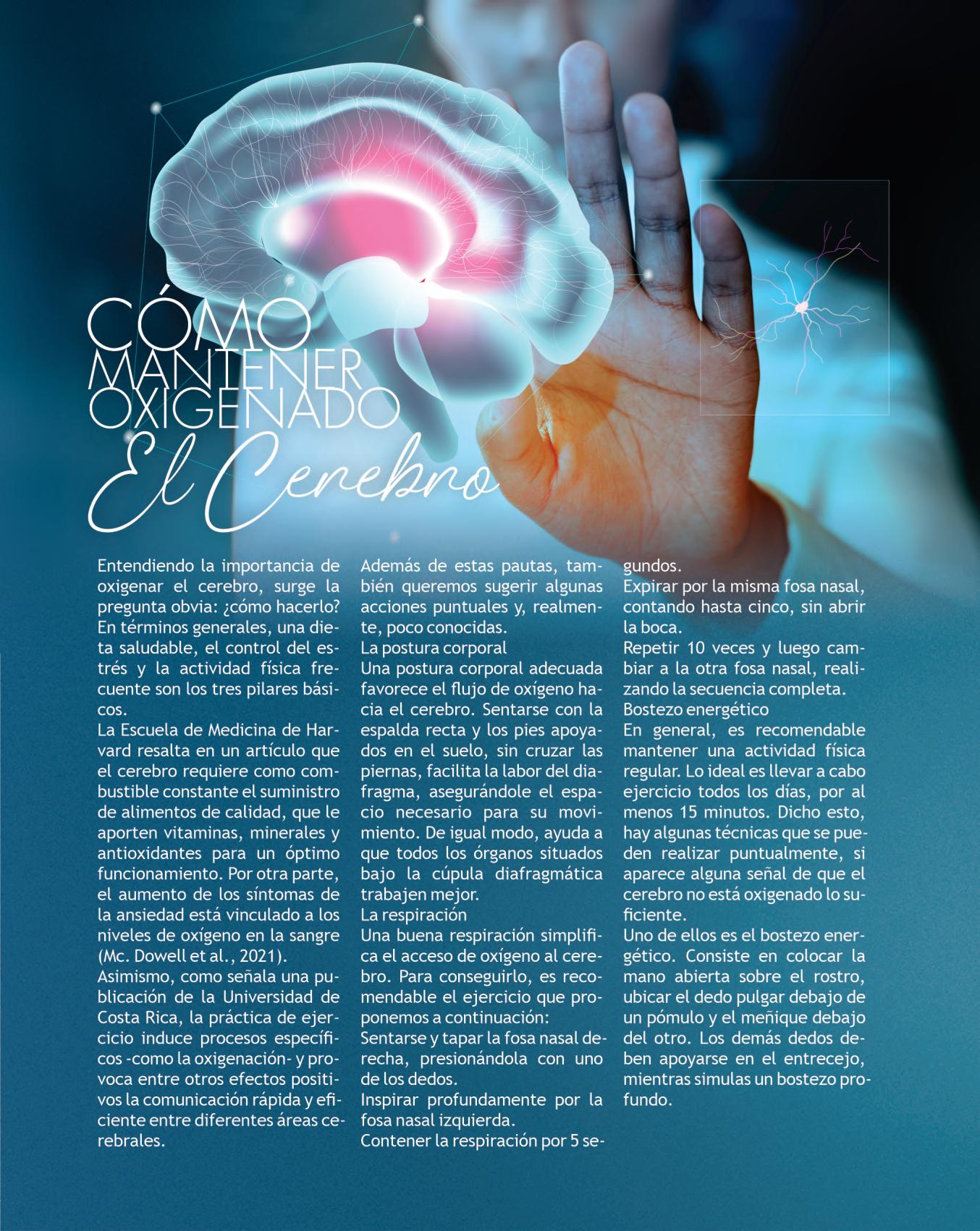 CÓMO MANTENER OXIGENADO
El Cerebro

Entendiendo la importancia de oxigenar el cerebro, surge la pregunta obvia: ¿cómo hacerlo? En términos generales, una dieta saludable, el control del estrés y la actividad física frecuente son los tres pilares básicos.
La Escuela de Medicina de Harvard resalta en un artículo que el cerebro requiere como combustible constante el suministro de alimentos de calidad, que le aporten vitaminas, minerales y antioxidantes para un óptimo funcionamiento. Por otra parte, el aumento de los síntomas de la ansiedad está vinculado a los niveles de oxígeno en la sangre (Mc. Dowell et al., 2021).
Asimismo, como señala una publicación de la Universidad de Costa Rica, la práctica de ejercicio induce procesos específicos -como la oxigenación- y provoca entre otros efectos positivos la comunicación rápida y eficiente entre diferentes áreas cerebrales.

Además de estas pautas, también queremos sugerir algunas acciones puntuales y, realmente, poco conocidas.
La postura corporal
Una postura corporal adecuada favorece el flujo de oxígeno hacia el cerebro. Sentarse con la espalda recta y los pies apoyados en el suelo, sin cruzar las piernas, facilita la labor del diafragma, asegurándole el espacio necesario para su movimiento. De igual modo, ayuda a que todos los órganos situados bajo la cúpula diafragmática trabajen mejor.
La respiración
Una buena respiración simplifica el acceso de oxígeno al cerebro. Para conseguirlo, es recomendable el ejercicio que proponemos a continuación:
Sentarse y tapar la fosa nasal derecha, presionándola con uno de los dedos.
Inspirar profundamente por la fosa nasal izquierda.
Contener la respiración por 5 segundos.
Expirar por la misma fosa nasal, contando hasta cinco, sin abrir la boca.
Repetir 10 veces y luego cambiar a la otra fosa nasal, realizando la secuencia completa.
Bostezo energético
En general, es recomendable mantener una actividad física regular. Lo ideal es llevar a cabo ejercicio todos los días, por al menos 15 minutos. Dicho esto, hay algunas técnicas que se pueden realizar puntualmente, si aparece alguna señal de que el cerebro no está oxigenado lo suficiente.
Uno de ellos es el bostezo energético. Consiste en colocar la mano abierta sobre el rostro, ubicar el dedo pulgar debajo de un pómulo y el meñique debajo del otro. Los demás dedos deben apoyarse en el entrecejo, mientras simulas un bostezo profundo.